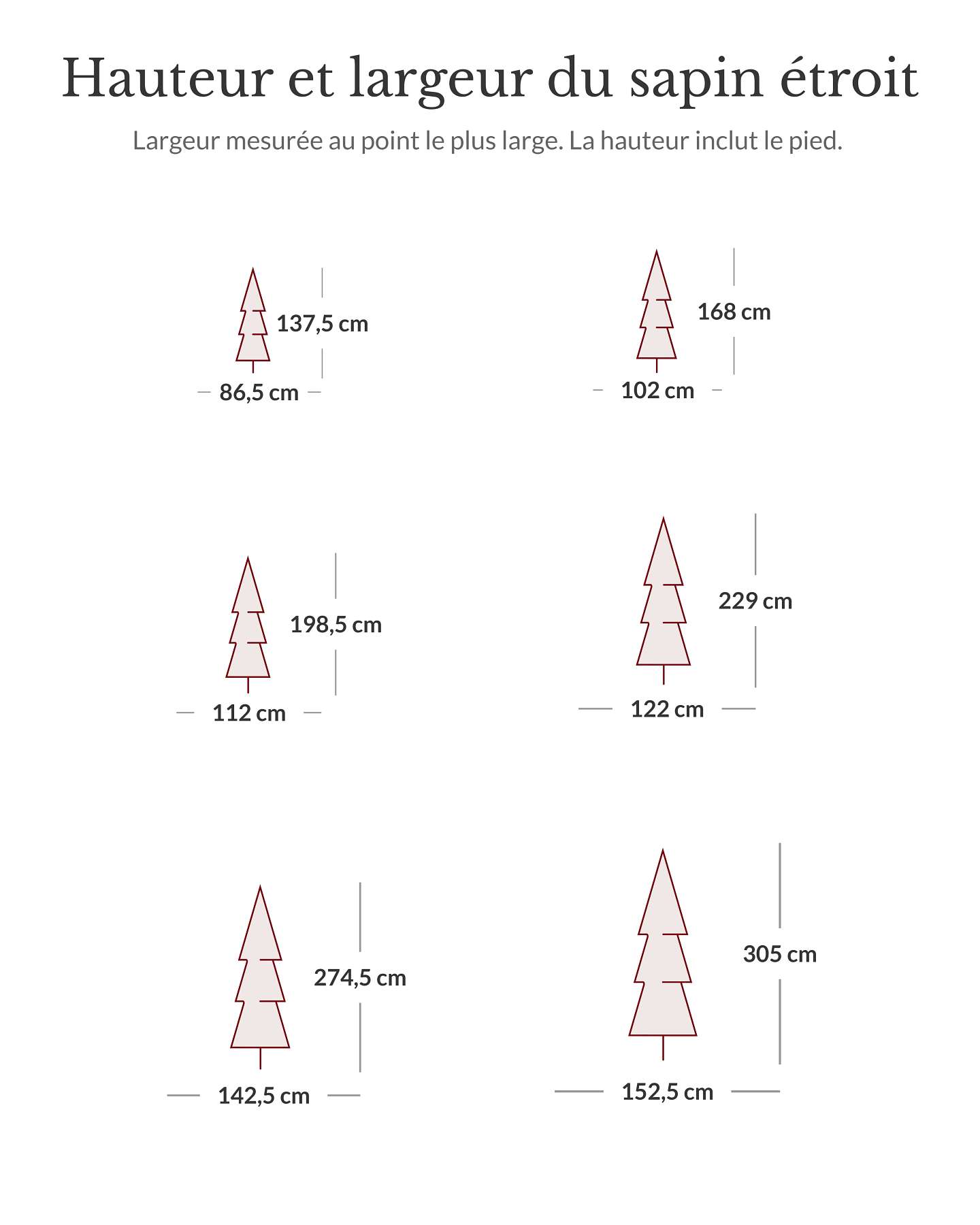 Hauteur et largeur du sapin étroit

Largeur mesurée au point le plus large. La hauteur inclut le pied.

137,5 cm
86,5 cm

168 cm
102 cm

198,5 cm
112 cm

229 cm
122 cm

274,5 cm
142,5 cm

305 cm
152,5 cm